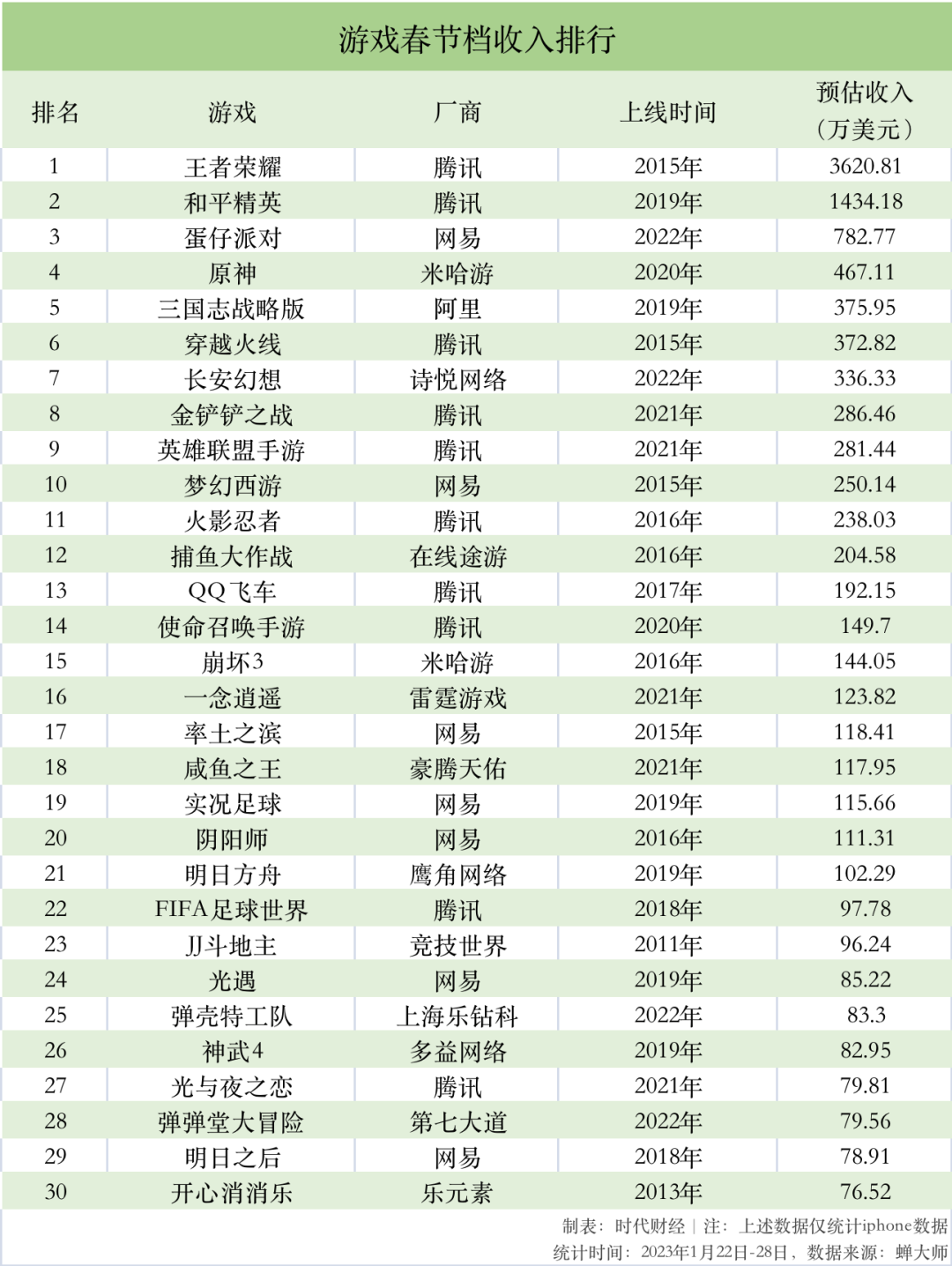 游戏春节档收入排行

| 排名 | 游戏 | 厂商 | 上线时间 | 预估收入（万美元） |
|---|---|---|---|---|
| 1 | 王者荣耀 | 腾讯 | 2015年 | 3620.81 |
| 2 | 和平精英 | 腾讯 | 2019年 | 1434.18 |
| 3 | 蛋仔派对 | 网易 | 2022年 | 782.77 |
| 4 | 原神 | 米哈游 | 2020年 | 467.11 |
| 5 | 三国志战略版 | 阿里 | 2019年 | 375.95 |
| 6 | 穿越火线 | 腾讯 | 2015年 | 372.82 |
| 7 | 长安幻想 | 诗悦网络 | 2022年 | 336.33 |
| 8 | 金铲铲之战 | 腾讯 | 2021年 | 286.46 |
| 9 | 英雄联盟手游 | 腾讯 | 2021年 | 281.44 |
| 10 | 梦幻西游 | 网易 | 2015年 | 250.14 |
| 11 | 火影忍者 | 腾讯 | 2016年 | 238.03 |
| 12 | 捕鱼大作战 | 在线途游 | 2016年 | 204.58 |
| 13 | QQ飞车 | 腾讯 | 2017年 | 192.15 |
| 14 | 使命召唤手游 | 腾讯 | 2020年 | 149.7 |
| 15 | 崩坏3 | 米哈游 | 2016年 | 144.05 |
| 16 | 一念逍遥 | 雷霆游戏 | 2021年 | 123.82 |
| 17 | 率土之滨 | 网易 | 2015年 | 118.41 |
| 18 | 咸鱼之王 | 豪腾天佑 | 2021年 | 117.95 |
| 19 | 实况足球 | 网易 | 2019年 | 115.66 |
| 20 | 阴阳师 | 网易 | 2016年 | 111.31 |
| 21 | 明日方舟 | 鹰角网络 | 2019年 | 102.29 |
| 22 | FIFA足球世界 | 腾讯 | 2018年 | 97.78 |
| 23 | JJ斗地主 | 竞技世界 | 2011年 | 96.24 |
| 24 | 光遇 | 网易 | 2019年 | 85.22 |
| 25 | 弹壳特工队 | 上海乐钻科 | 2022年 | 83.3 |
| 26 | 神武4 | 多益网络 | 2019年 | 82.95 |
| 27 | 光与夜之恋 | 腾讯 | 2021年 | 79.81 |
| 28 | 弹弹堂大冒险 | 第七大道 | 2022年 | 79.56 |
| 29 | 明日之后 | 网易 | 2018年 | 78.91 |
| 30 | 开心消消乐 | 乐元素 | 2013年 | 76.52 |

制表：时代财经 | 注：上述数据仅统计iphone数据
统计时间：2023年1月22日-28日，数据来源：蝉大师